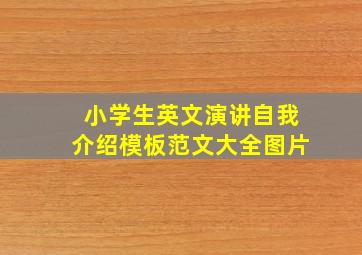 小学生英文演讲自我介绍模板范文大全图片